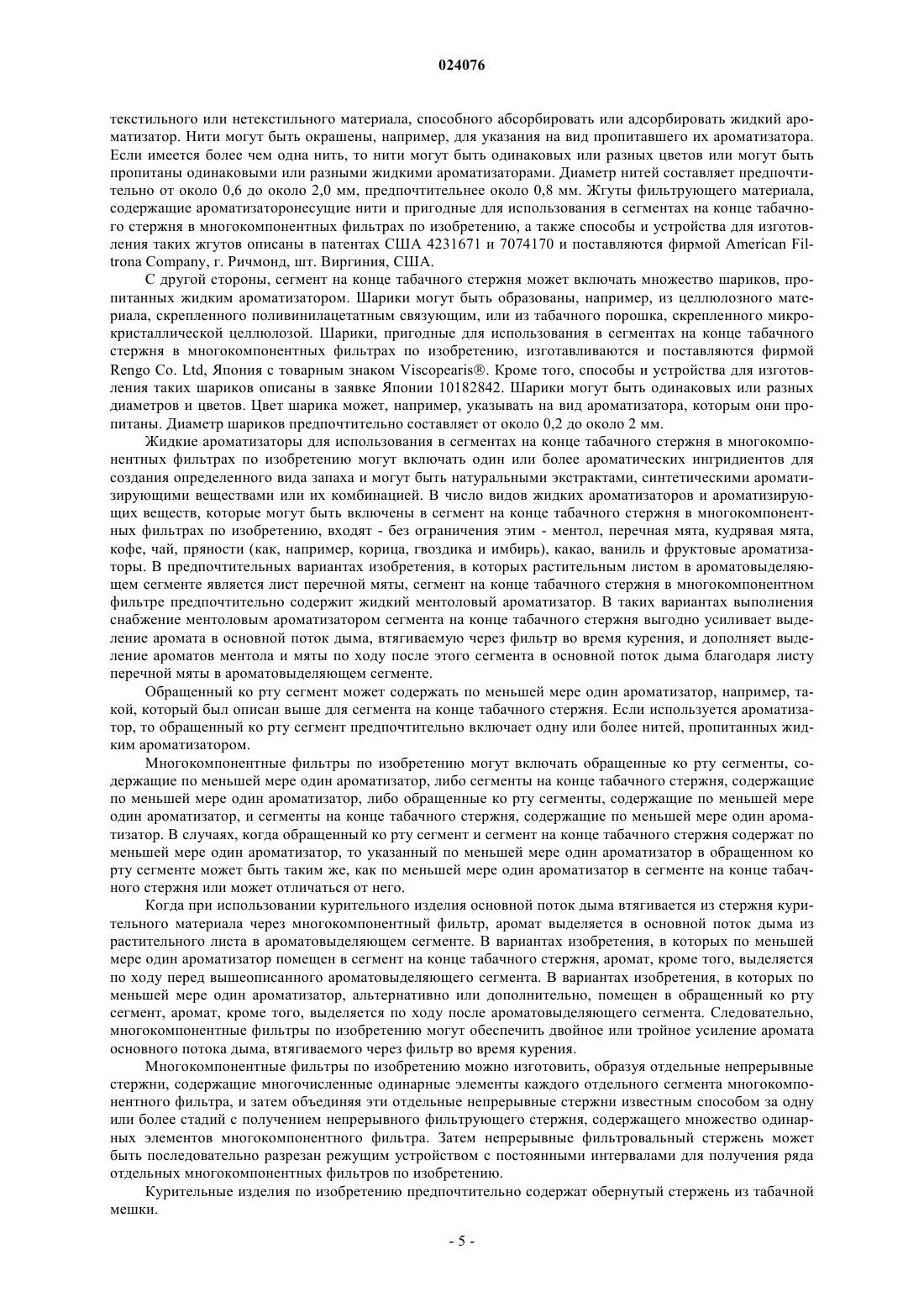 024076

текстильного или нетекстильного материала, способного абсорбировать или адсорбировать жидкий ароматизатор. Нити могут быть окрашены, например, для указания на вид пропитавшего их ароматизатора. Если имеется более чем одна нить, то нити могут быть одинаковых или разных цветов или могут быть пропитаны одинаковыми или разными жидкими ароматизаторами. Диаметр нитей составляет предпочтительно от около 0,6 до около 2,0 мм, предпочтительнее около 0,8 мм. Жгуты фильтрующего материала, содержащие ароматизаторонесущие нити и пригодные для использования в сегментах на конце табачного стержня в многокомпонентных фильтрах по изобретению, а также способы и устройства для изготовления таких жгутов описаны в патентах США 4231671 и 7074170 и поставляются фирмой American Filtrona Company, г. Ричмонд, шт. Виргиния, США.

С другой стороны, сегмент на конце табачного стержня может включать множество шариков, пропитанных жидким ароматизатором. Шарики могут быть образованы, например, из целлюлозного материала, скрепленного поливинилацетатным связующим, или из табачного порошка, скрепленного микрокристаллической целлюлозой. Шарики, пригодные для использования в сегментах на конце табачного стержня в многокомпонентных фильтрах по изобретению, изготавливаются и поставляются фирмой Rengo Co. Ltd, Япония с товарным знаком Viscopearis®. Кроме того, способы и устройства для изготовления таких шариков описаны в заявке Японии 10182842. Шарики могут быть одинаковых или разных диаметров и цветов. Цвет шарика может, например, указывать на вид ароматизатора, которым они пропитаны. Диаметр шариков предпочтительно составляет от около 0,2 до около 2 мм.

Жидкие ароматизаторы для использования в сегментах на конце табачного стержня в многокомпонентных фильтрах по изобретению могут включать один или более ароматических ингридиентов для создания определенного вида запаха и могут быть натуральными экстрактами, синтетическими ароматизирующими веществами или их комбинацией. В число видов жидких ароматизаторов и ароматизирующих веществ, которые могут быть включены в сегмент на конце табачного стержня в многокомпонентных фильтрах по изобретению, входят - без ограничения этим - ментол, перечная мята, кудрявая мята, кофе, чай, пряности (как, например, корица, гвоздика и имбирь), какао, ваниль и фруктовые ароматизаторы. В предпочтительных вариантах изобретения, в которых растительным листом в ароматовыделяющем сегменте является лист перечной мяты, сегмент на конце табачного стержня в многокомпонентном фильтре предпочтительно содержит жидкий ментоловый ароматизатор. В таких вариантах выполнения снабжение ментоловым ароматизатором сегмента на конце табачного стержня выгодно усиливает выделение аромата в основной поток дыма, втягиваемую через фильтр во время курения, и дополняет выделение ароматов ментола и мяты по ходу после этого сегмента в основной поток дыма благодаря листу перечной мяты в ароматовыделяющем сегменте.

Обращенный ко рту сегмент может содержать по меньшей мере один ароматизатор, например, такой, который был описан выше для сегмента на конце табачного стержня. Если используется ароматизатор, то обращенный ко рту сегмент предпочтительно включает одну или более нитей, пропитанных жидким ароматизатором.

Многокомпонентные фильтры по изобретению могут включать обращенные ко рту сегменты, содержащие по меньшей мере один ароматизатор, либо сегменты на конце табачного стержня, содержащие по меньшей мере один ароматизатор, либо обращенные ко рту сегменты, содержащие по меньшей мере один ароматизатор, и сегменты на конце табачного стержня, содержащие по меньшей мере один ароматизатор. В случаях, когда обращенный ко рту сегмент и сегмент на конце табачного стержня содержат по меньшей мере один ароматизатор, то указанный по меньшей мере один ароматизатор в обращенном ко рту сегменте может быть таким же, как по меньшей мере один ароматизатор в сегменте на конце табачного стержня или может отличаться от него.

Когда при использовании курительного изделия основной поток дыма втягивается из стержня курительного материала через многокомпонентный фильтр, аромат выделяется в основной поток дыма из растительного листа в ароматовыделяющем сегменте. В вариантах изобретения, в которых по меньшей мере один ароматизатор помещен в сегмент на конце табачного стержня, аромат, кроме того, выделяется по ходу перед вышеописанного ароматовыделяющего сегмента. В вариантах изобретения, в которых по меньшей мере один ароматизатор, альтернативно или дополнительно, помещен в обращенный ко рту сегмент, аромат, кроме того, выделяется по ходу после ароматовыделяющего сегмента. Следовательно, многокомпонентные фильтры по изобретению могут обеспечить двойное или тройное усиление аромата основного потока дыма, втягиваемого через фильтр во время курения.

Многокомпонентные фильтры по изобретению можно изготовить, образуя отдельные непрерывные стержни, содержащие многочисленные одинарные элементы каждого отдельного сегмента многокомпонентного фильтра, и затем объединяя эти отдельные непрерывные стержни известным способом за одну или более стадий с получением непрерывного фильтрующего стержня, содержащего множество одинарных элементов многокомпонентного фильтра. Затем непрерывные фильтровальный стержень может быть последовательно разрезан режущим устройством с постоянными интервалами для получения ряда отдельных многокомпонентных фильтров по изобретению.

Курительные изделия по изобретению предпочтительно содержат обернутый стержень из табачной мешки.

- 5 -